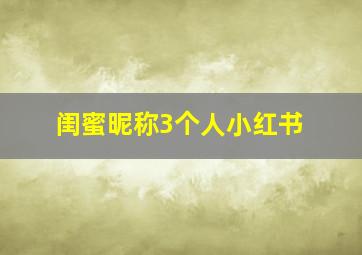 闺蜜昵称3个人小红书